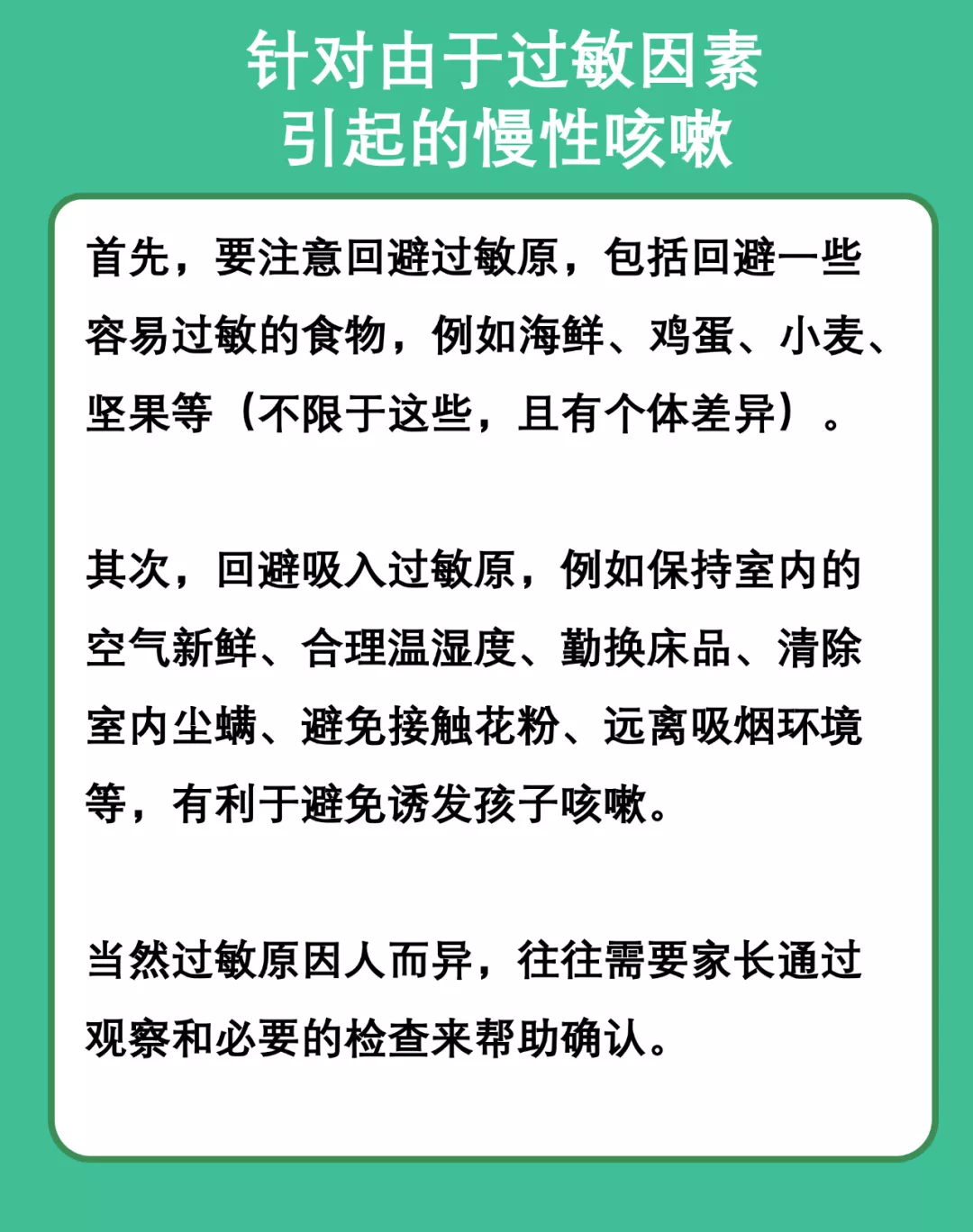 针对由于过敏因素
引起的慢性咳嗽

首先，要注意回避过敏原，包括回避一些容易过敏的食物，例如海鲜、鸡蛋、小麦、坚果等（不限于这些，且有个体差异）。

其次，回避吸入过敏原，例如保持室内的空气新鲜、合理温湿度、勤换床品、清除室内尘螨、避免接触花粉、远离吸烟环境等，有利于避免诱发孩子咳嗽。

当然过敏原因人而异，往往需要家长通过观察和必要的检查来帮助确认。